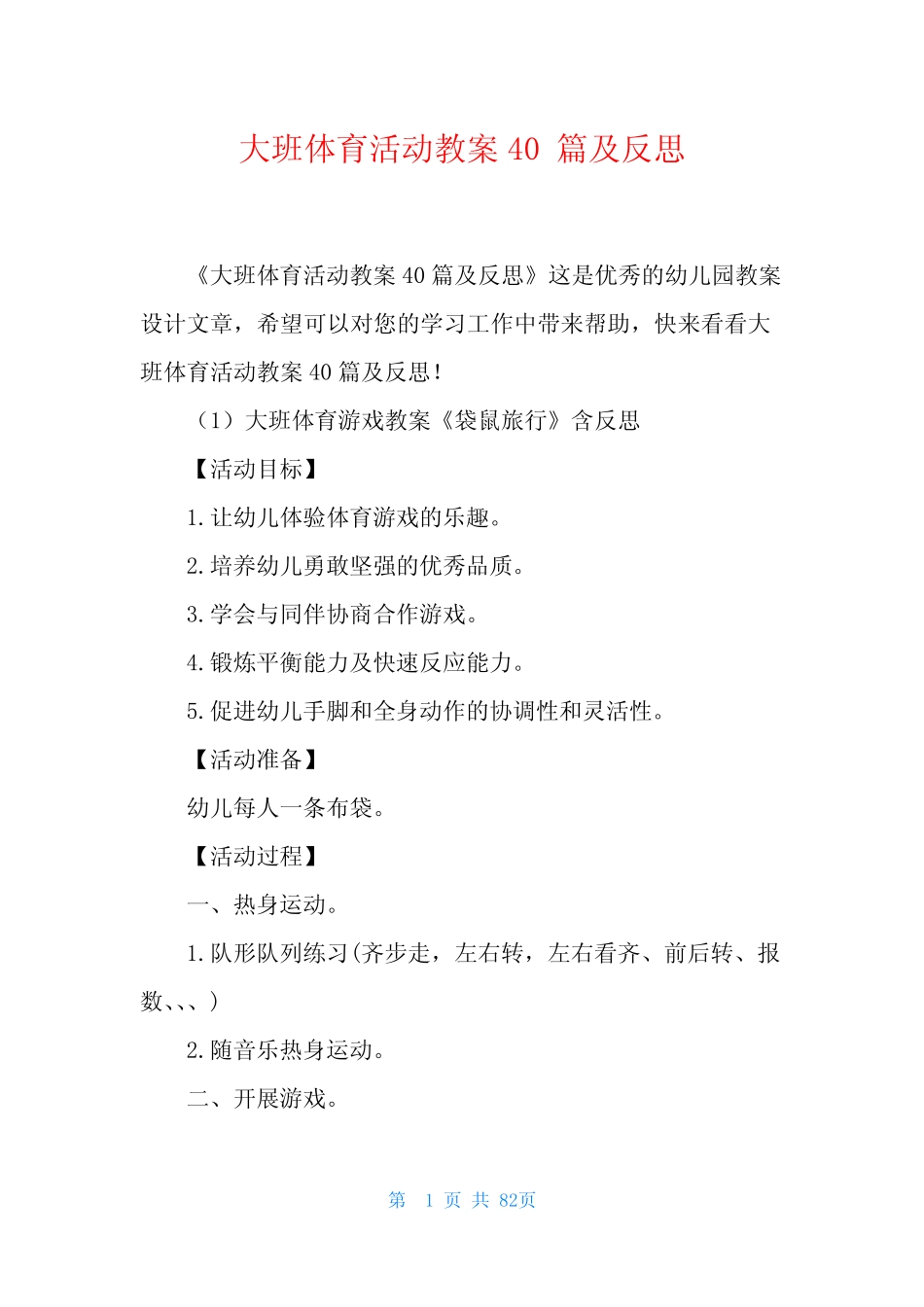 大班体育活动教案 40 篇及反思

《大班体育活动教案 40 篇及反思》这是优秀的幼儿园教案设计文章，希望可以对您的学习工作中带来帮助，快来看看大班体育活动教案 40 篇及反思！

（1）大班体育游戏教案《袋鼠旅行》含反思

【活动目标】

1.让幼儿体验体育游戏的乐趣。

2.培养幼儿勇敢坚强的优秀品质。

3.学会与同伴协商合作游戏。

4.锻炼平衡能力及快速反应能力。

5.促进幼儿手脚和全身动作的协调性和灵活性。

【活动准备】

幼儿每人一条布袋。

【活动过程】

一、热身运动。

1.队形队列练习(齐步走，左右转，左右看齐、前后转、报数、、、)

2.随音乐热身运动。

二、开展游戏。

第 1 页 共 82页